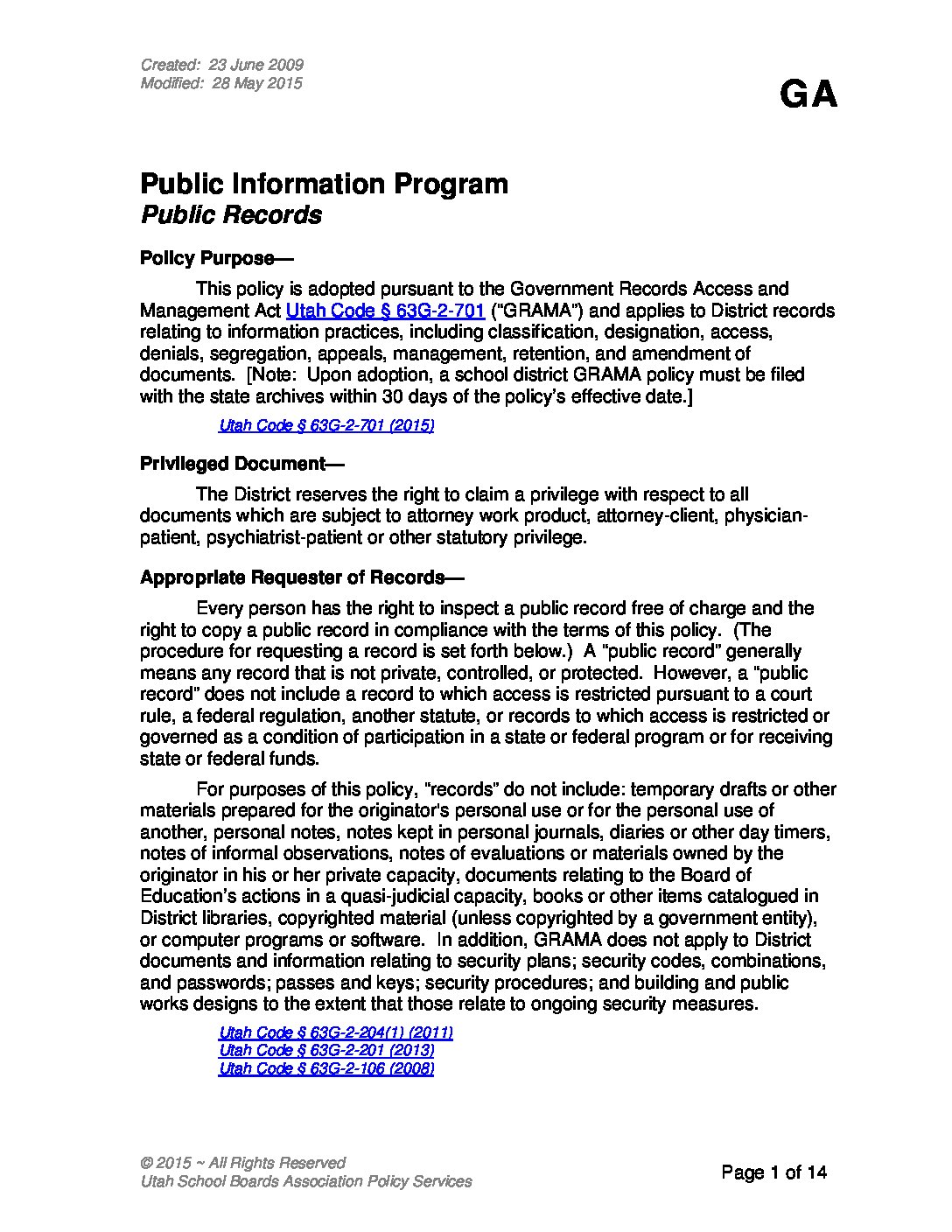 Created: 23 June 2009
Modified: 28 May 2015

GA

Public Information Program
Public Records

Policy Purpose—

This policy is adopted pursuant to the Government Records Access and Management Act Utah Code § 63G-2-701 ("GRAMA") and applies to District records relating to information practices, including classification, designation, access, denials, segregation, appeals, management, retention, and amendment of documents. [Note: Upon adoption, a school district GRAMA policy must be filed with the state archives within 30 days of the policy's effective date.]

Utah Code § 63G-2-701 (2015)

Privileged Document—

The District reserves the right to claim a privilege with respect to all documents which are subject to attorney work product, attorney-client, physician-patient, psychiatrist-patient or other statutory privilege.

Appropriate Requester of Records—

Every person has the right to inspect a public record free of charge and the right to copy a public record in compliance with the terms of this policy. (The procedure for requesting a record is set forth below.) A "public record" generally means any record that is not private, controlled, or protected. However, a "public record" does not include a record to which access is restricted pursuant to a court rule, a federal regulation, another statute, or records to which access is restricted or governed as a condition of participation in a state or federal program or for receiving state or federal funds.

For purposes of this policy, "records" do not include: temporary drafts or other materials prepared for the originator's personal use or for the personal use of another, personal notes, notes kept in personal journals, diaries or other day timers, notes of informal observations, notes of evaluations or materials owned by the originator in his or her private capacity, documents relating to the Board of Education's actions in a quasi-judicial capacity, books or other items catalogued in District libraries, copyrighted material (unless copyrighted by a government entity), or computer programs or software. In addition, GRAMA does not apply to District documents and information relating to security plans; security codes, combinations, and passwords; passes and keys; security procedures; and building and public works designs to the extent that those relate to ongoing security measures.

Utah Code § 63G-2-204(1) (2011)
Utah Code § 63G-2-201 (2013)
Utah Code § 63G-2-106 (2008)

© 2015 ~ All Rights Reserved
Utah School Boards Association Policy Services

Page 1 of 14